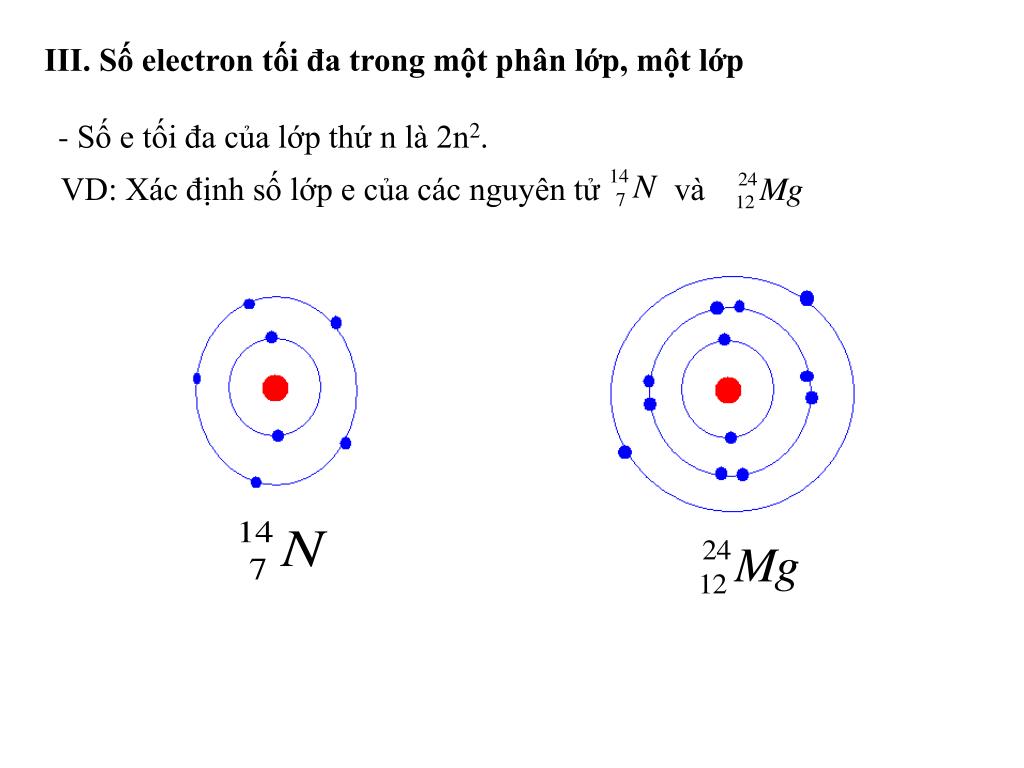 III. Số electron tối đa trong một phân lớp, một lớp

- Số e tối đa của lớp thứ n là $2n^2$.

VD: Xác định số lớp e của các nguyên tử $^{14}_{7}N$ và $^{24}_{12}Mg$

$^{14}_{7}N$

$^{24}_{12}Mg$